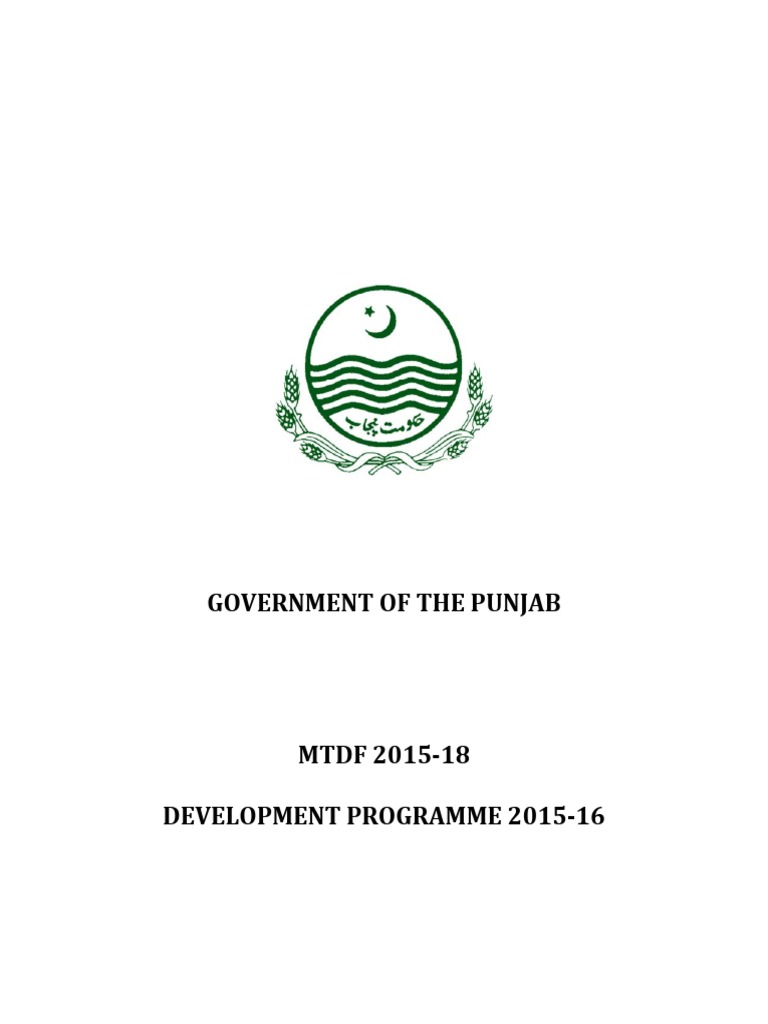 حکومت پنجاب

GOVERNMENT OF THE PUNJAB

MTDF 2015-18

DEVELOPMENT PROGRAMME 2015-16